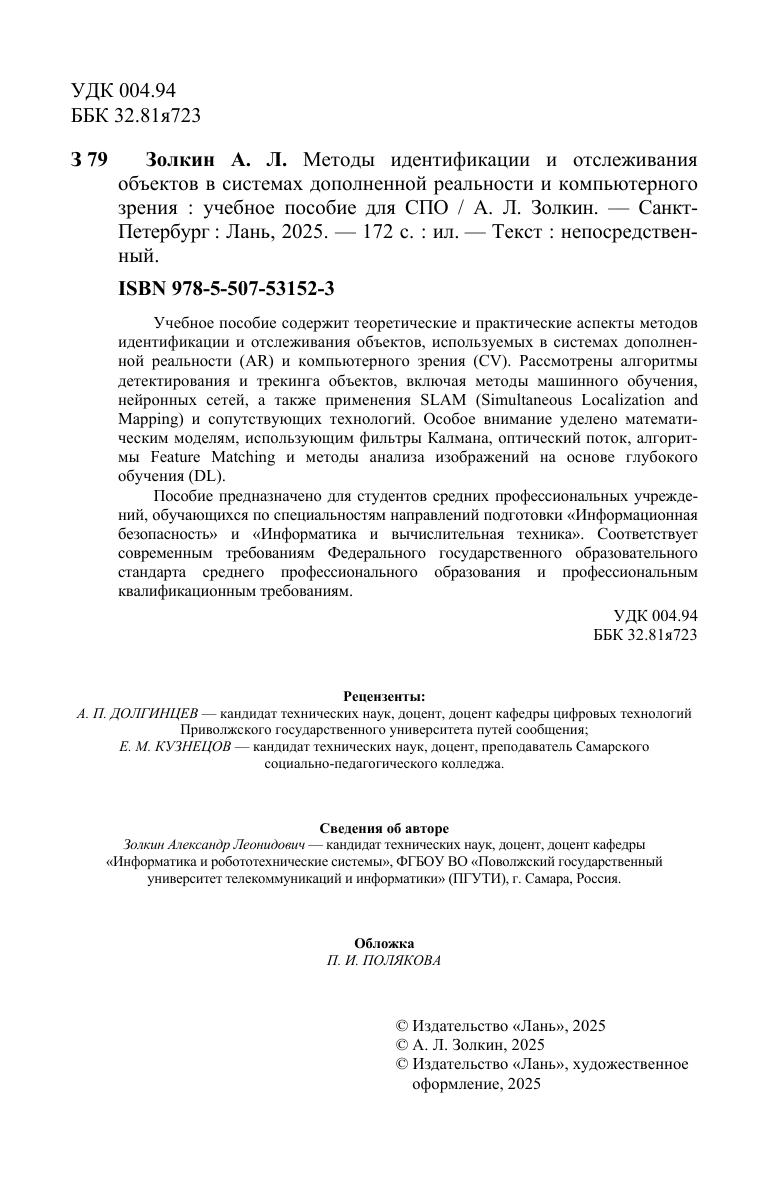 УДК 004.94
ББК 32.81я723

З 79 Золкин А. Л. Методы идентификации и отслеживания объектов в системах дополненной реальности и компьютерного зрения : учебное пособие для СПО / А. Л. Золкин. — Санкт-Петербург : Лань, 2025. — 172 с. : ил. — Текст : непосредственный.

ISBN 978-5-507-53152-3

Учебное пособие содержит теоретические и практические аспекты методов идентификации и отслеживания объектов, используемых в системах дополненной реальности (AR) и компьютерного зрения (CV). Рассмотрены алгоритмы детектирования и трекинга объектов, включая методы машинного обучения, нейронных сетей, а также применения SLAM (Simultaneous Localization and Mapping) и сопутствующих технологий. Особое внимание уделено математическим моделям, использующим фильтры Калмана, оптический поток, алгоритмы Feature Matching и методы анализа изображений на основе глубокого обучения (DL).

Пособие предназначено для студентов средних профессиональных учреждений, обучающихся по специальностям направлений подготовки «Информационная безопасность» и «Информатика и вычислительная техника». Соответствует современным требованиям Федерального государственного образовательного стандарта среднего профессионального образования и профессиональным квалификационным требованиям.

УДК 004.94
ББК 32.81я723

Рецензенты:
А. П. ДОЛГИНЦЕВ — кандидат технических наук, доцент, доцент кафедры цифровых технологий Приволжского государственного университета путей сообщения;
Е. М. КУЗНЕЦОВ — кандидат технических наук, доцент, преподаватель Самарского социально-педагогического колледжа.

Сведения об авторе
Золкин Александр Леонидович — кандидат технических наук, доцент, доцент кафедры «Информатика и робототехнические системы», ФГБОУ ВО «Поволжский государственный университет телекоммуникаций и информатики» (ПГУТИ), г. Самара, Россия.

Обложка
П. И. ПОЛЯКОВА

© Издательство «Лань», 2025
© А. Л. Золкин, 2025
© Издательство «Лань», художественное оформление, 2025